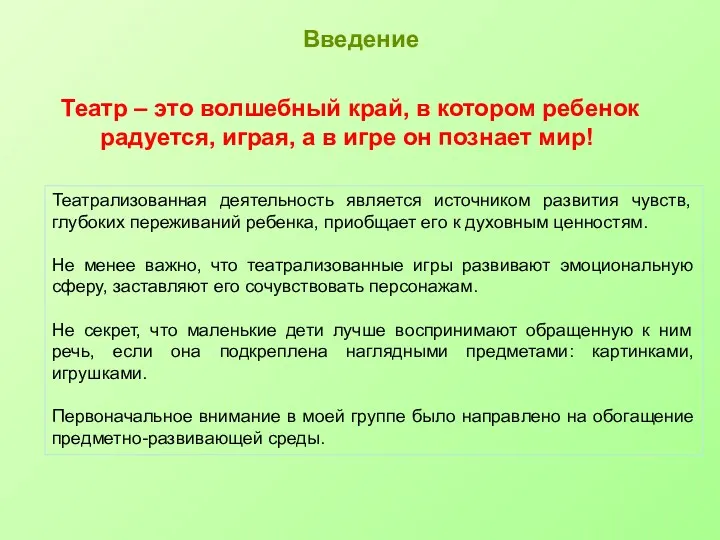 Введение

Театр – это волшебный край, в котором ребенок радуется, играя, а в игре он познает мир!

Театрализованная деятельность является источником развития чувств, глубоких переживаний ребенка, приобщает его к духовным ценностям.

Не менее важно, что театрализованные игры развивают эмоциональную сферу, заставляют его сочувствовать персонажам.

Не секрет, что маленькие дети лучше воспринимают обращенную к ним речь, если она подкреплена наглядными предметами: картинками, игрушками.

Первоначальное внимание в моей группе было направлено на обогащение предметно-развивающей среды.